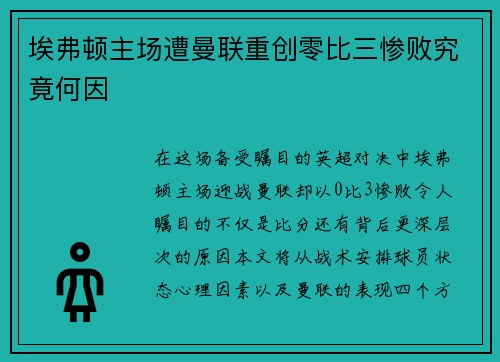 埃弗顿主场遭曼联重创零比三惨败究竟何因

在这场备受瞩目的英超对决中埃弗顿主场迎战曼联却以0比3惨败令人瞩目的不仅是比分还有背后更深层次的原因本文将从战术安排球员状态心理因素以及曼联的表现四个方